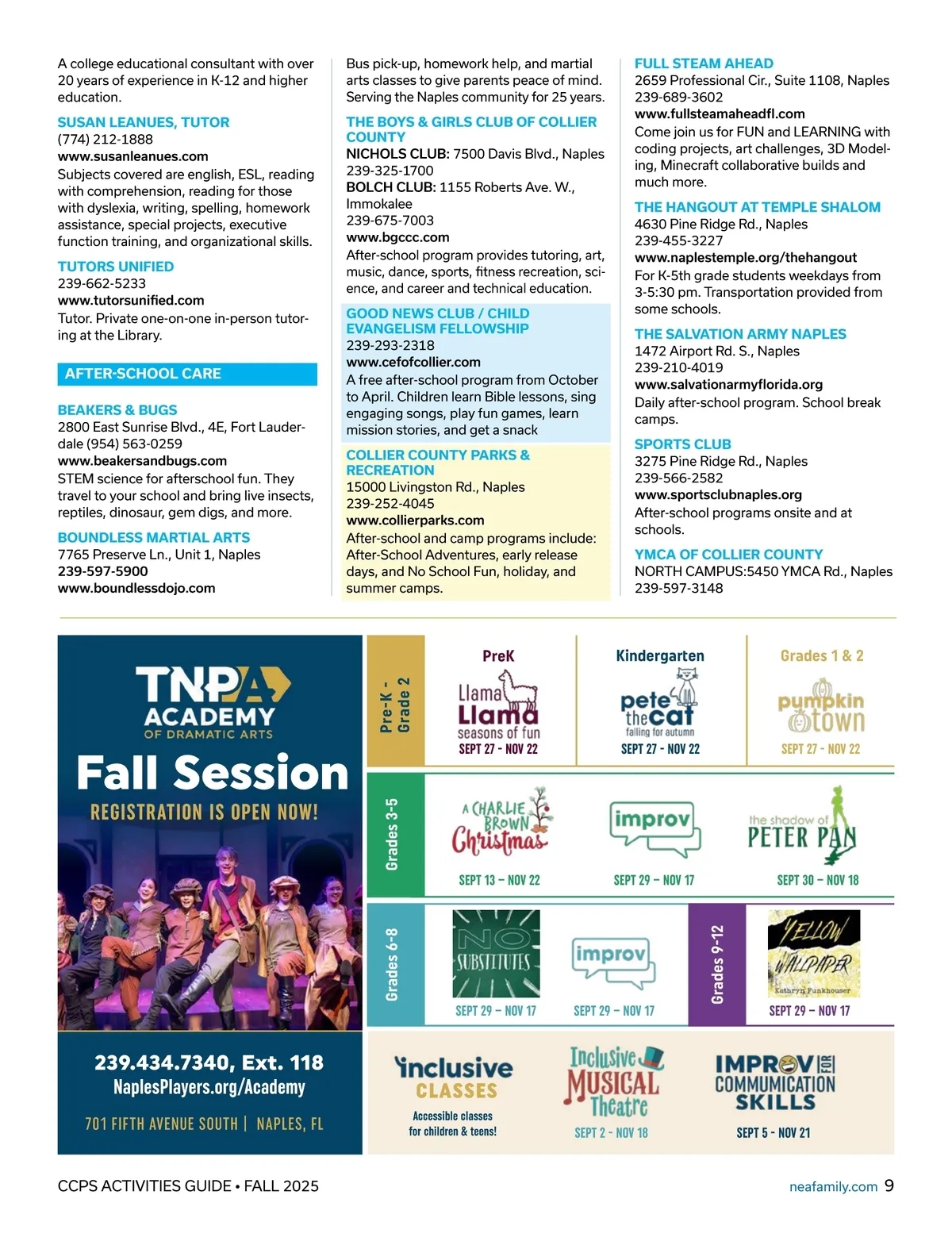 A college educational consultant with over 20 years of experience in K-12 and higher education.

SUSAN LEANUES, TUTOR
(774) 212-1888
www.susanleanues.com
Subjects covered are english, ESL, reading with comprehension, reading for those with dyslexia, writing, spelling, homework assistance, special projects, executive function training, and organizational skills.

TUTORS UNIFIED
239-662-5233
www.tutorsunified.com
Tutor. Private one-on-one in-person tutoring at the Library.

AFTER-SCHOOL CARE

BEAKERS & BUGS
2800 East Sunrise Blvd., 4E, Fort Lauderdale (954) 563-0259
www.beakersandbugs.com
STEM science for afterschool fun. They travel to your school and bring live insects, reptiles, dinosaur, gem digs, and more.

BOUNDLESS MARTIAL ARTS
7765 Preserve Ln., Unit 1, Naples
239-597-5900
www.boundlessdojo.com

Bus pick-up, homework help, and martial arts classes to give parents peace of mind. Serving the Naples community for 25 years.

THE BOYS & GIRLS CLUB OF COLLIER COUNTY
NICHOLS CLUB: 7500 Davis Blvd., Naples
239-325-1700
BOLCH CLUB: 1155 Roberts Ave. W., Immokalee
239-675-7003
www.bgccc.com
After-school program provides tutoring, art, music, dance, sports, fitness recreation, science, and career and technical education.

GOOD NEWS CLUB / CHILD EVANGELISM FELLOWSHIP
239-293-2318
www.cefofcollier.com
A free after-school program from October to April. Children learn Bible lessons, sing engaging songs, play fun games, learn mission stories, and get a snack

COLLIER COUNTY PARKS & RECREATION
15000 Livingston Rd., Naples
239-252-4045
www.collierparks.com
After-school and camp programs include: After-School Adventures, early release days, and No School Fun, holiday, and summer camps.

FULL STEAM AHEAD
2659 Professional Cir., Suite 1108, Naples
239-689-3602
www.fullsteamaheadfl.com
Come join us for FUN and LEARNING with coding projects, art challenges, 3D Modeling, Minecraft collaborative builds and much more.

THE HANGOUT AT TEMPLE SHALOM
4630 Pine Ridge Rd., Naples
239-455-3227
www.naplestemple.org/thehangout
For K-5th grade students weekdays from 3-5:30 pm. Transportation provided from some schools.

THE SALVATION ARMY NAPLES
1472 Airport Rd. S., Naples
239-210-4019
www.salvationarmyflorida.org
Daily after-school program. School break camps.

SPORTS CLUB
3275 Pine Ridge Rd., Naples
239-566-2582
www.sportsclubnaples.org
After-school programs onsite and at schools.

YMCA OF COLLIER COUNTY
NORTH CAMPUS:5450 YMCA Rd., Naples
239-597-3148

TNPA ACADEMY OF DRAMATIC ARTS
Fall Session
REGISTRATION IS OPEN NOW!

239.434.7340, Ext. 118
NaplesPlayers.org/Academy
701 FIFTH AVENUE SOUTH | NAPLES, FL

Pre-K - Grade 2
PreK
Llama Llama seasons of fun
SEPT 27 - NOV 22
Kindergarten
pete the cat falling for autumn
SEPT 27 - NOV 22
Grades 1 & 2
pumpkin town
SEPT 27 - NOV 22

Grades 3-5
A CHARLIE BROWN Christmas
SEPT 13 – NOV 22
improv
SEPT 29 – NOV 17
the shadow of PETER PAN
SEPT 30 – NOV 18

Grades 6-8
NO SUBSTITUTES
SEPT 29 – NOV 17
improv
SEPT 29 – NOV 17
Grades 9-12
YELLOW WALLPAPER
Kathryn Funkhouser
SEPT 29 – NOV 17

inclusive CLASSES
Accessible classes for children & teens!
Inclusive MUSICAL Theatre
SEPT 2 - NOV 18
IMPROV FOR COMMUNICATION SKILLS
SEPT 5 - NOV 21

CCPS ACTIVITIES GUIDE • FALL 2025
neafamily.com 9